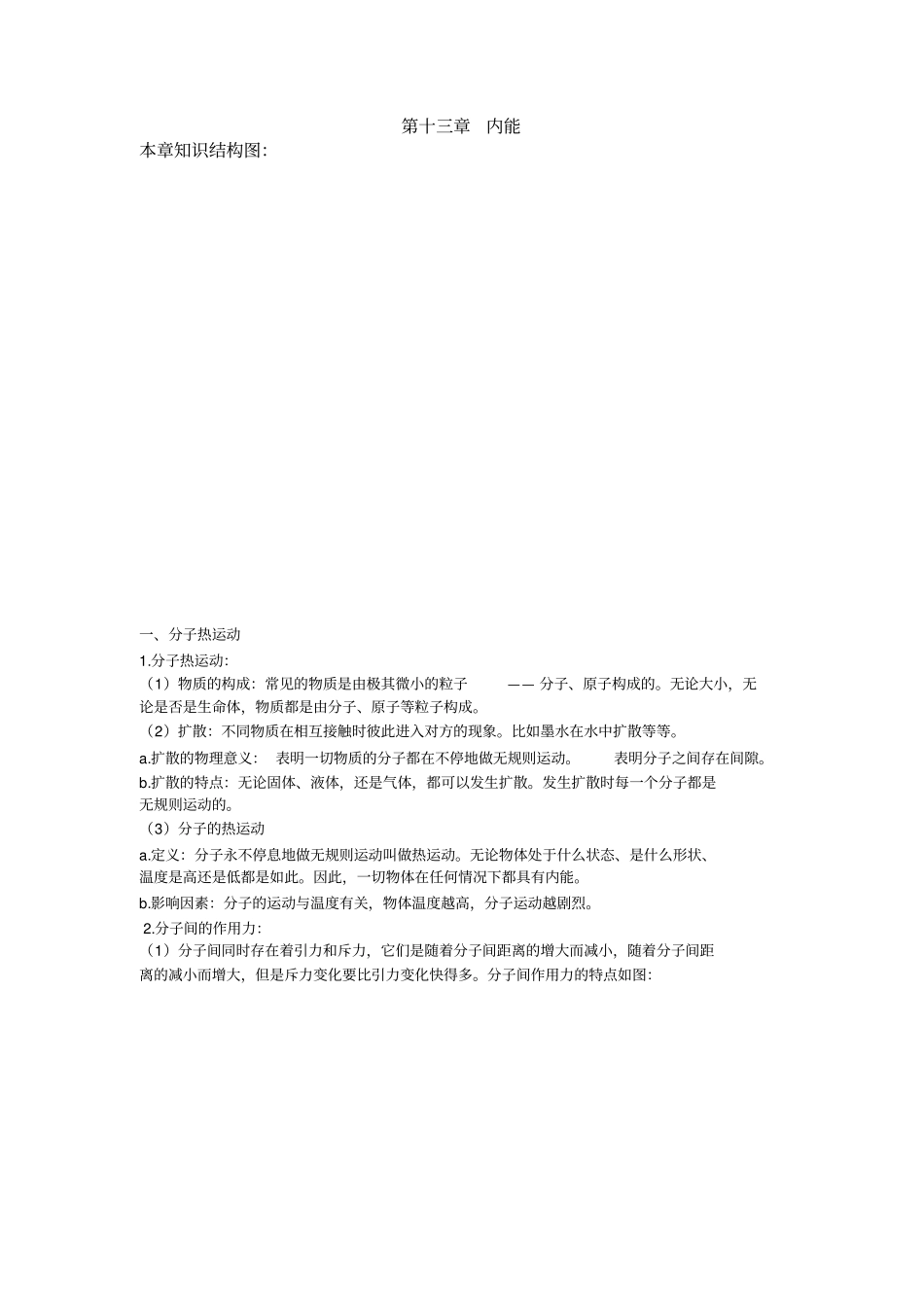 第十三章　内能

本章知识结构图:

一、分子热运动

1.分子热运动:

（1）物质的构成：常见的物质是由极其微小的粒子 —— 分子、原子构成的。无论大小，无论是否是生命体，物质都是由分子、原子等粒子构成。

（2）扩散：不同物质在相互接触时彼此进入对方的现象。比如墨水在水中扩散等等。

a.扩散的物理意义： 表明一切物质的分子都在不停地做无规则运动。 表明分子之间存在间隙。

b.扩散的特点：无论固体、液体，还是气体，都可以发生扩散。发生扩散时每一个分子都是无规则运动的。

（3）分子的热运动

a.定义：分子永不停息地做无规则运动叫做热运动。无论物体处于什么状态、是什么形状、温度是高还是低都是如此。因此，一切物体在任何情况下都具有内能。

b.影响因素：分子的运动与温度有关，物体温度越高，分子运动越剧烈。

2.分子间的作用力:

（1）分子间同时存在着引力和斥力，它们是随着分子间距离的增大而减小，随着分子间距离的减小而增大，但是斥力变化要比引力变化快得多。分子间作用力的特点如图: